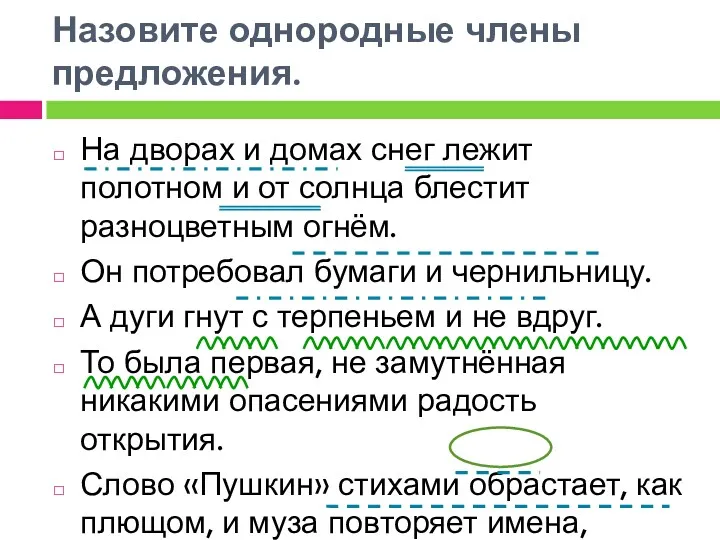 Назовите однородные члены предложения.

На дворах и домах снег лежит полотном и от солнца блестит разноцветным огнём.

Он потребовал бумаги и чернильницу.

А дуги гнут с терпеньем и не вдруг.

То была первая, не замутнённая никакими опасениями радость открытия.

Слово «Пушкин» стихами обрастает, как плющом, и муза повторяет имена,